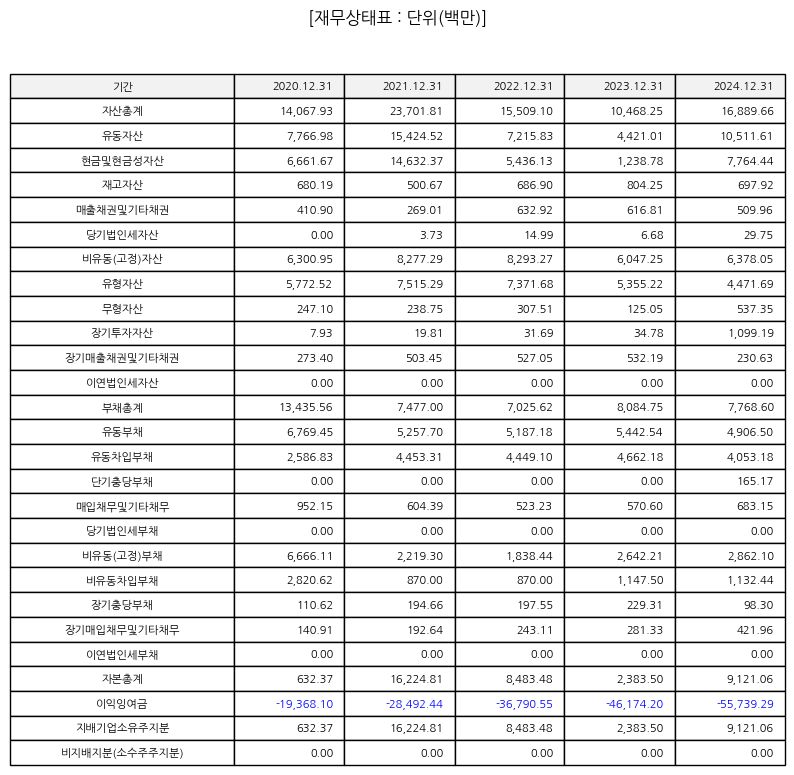 [재무상태표 : 단위(백만)]

| 기간 | 2020.12.31 | 2021.12.31 | 2022.12.31 | 2023.12.31 | 2024.12.31 |
|---|---|---|---|---|---|
| 자산총계 | 14,067.93 | 23,701.81 | 15,509.10 | 10,468.25 | 16,889.66 |
| 유동자산 | 7,766.98 | 15,424.52 | 7,215.83 | 4,421.01 | 10,511.61 |
| 현금및현금성자산 | 6,661.67 | 14,632.37 | 5,436.13 | 1,238.78 | 7,764.44 |
| 재고자산 | 680.19 | 500.67 | 686.90 | 804.25 | 697.92 |
| 매출채권및기타채권 | 410.90 | 269.01 | 632.92 | 616.81 | 509.96 |
| 당기법인세자산 | 0.00 | 3.73 | 14.99 | 6.68 | 29.75 |
| 비유동(고정)자산 | 6,300.95 | 8,277.29 | 8,293.27 | 6,047.25 | 6,378.05 |
| 유형자산 | 5,772.52 | 7,515.29 | 7,371.68 | 5,355.22 | 4,471.69 |
| 무형자산 | 247.10 | 238.75 | 307.51 | 125.05 | 537.35 |
| 장기투자자산 | 7.93 | 19.81 | 31.69 | 34.78 | 1,099.19 |
| 장기매출채권및기타채권 | 273.40 | 503.45 | 527.05 | 532.19 | 230.63 |
| 이연법인세자산 | 0.00 | 0.00 | 0.00 | 0.00 | 0.00 |
| 부채총계 | 13,435.56 | 7,477.00 | 7,025.62 | 8,084.75 | 7,768.60 |
| 유동부채 | 6,769.45 | 5,257.70 | 5,187.18 | 5,442.54 | 4,906.50 |
| 유동차입부채 | 2,586.83 | 4,453.31 | 4,449.10 | 4,662.18 | 4,053.18 |
| 단기충당부채 | 0.00 | 0.00 | 0.00 | 0.00 | 165.17 |
| 매입채무및기타채무 | 952.15 | 604.39 | 523.23 | 570.60 | 683.15 |
| 당기법인세부채 | 0.00 | 0.00 | 0.00 | 0.00 | 0.00 |
| 비유동(고정)부채 | 6,666.11 | 2,219.30 | 1,838.44 | 2,642.21 | 2,862.10 |
| 비유동차입부채 | 2,820.62 | 870.00 | 870.00 | 1,147.50 | 1,132.44 |
| 장기충당부채 | 110.62 | 194.66 | 197.55 | 229.31 | 98.30 |
| 장기매입채무및기타채무 | 140.91 | 192.64 | 243.11 | 281.33 | 421.96 |
| 이연법인세부채 | 0.00 | 0.00 | 0.00 | 0.00 | 0.00 |
| 자본총계 | 632.37 | 16,224.81 | 8,483.48 | 2,383.50 | 9,121.06 |
| 이익잉여금 | -19,368.10 | -28,492.44 | -36,790.55 | -46,174.20 | -55,739.29 |
| 지배기업소유주지분 | 632.37 | 16,224.81 | 8,483.48 | 2,383.50 | 9,121.06 |
| 비지배지분(소수주주지분) | 0.00 | 0.00 | 0.00 | 0.00 | 0.00 |